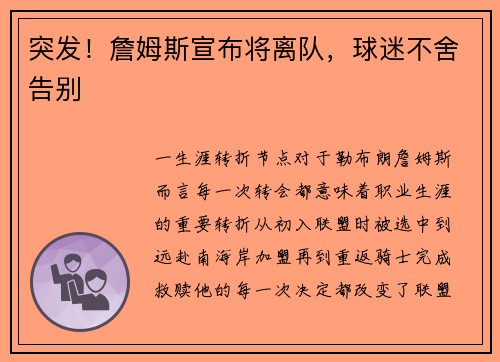 突发！詹姆斯宣布将离队，球迷不舍告别

一生涯转折节点对于勒布朗詹姆斯而言每一次转会都意味着职业生涯的重要转折从初入联盟时被选中到远赴南海岸加盟再到重返骑士完成救赎他的每一次决定都改变了联盟